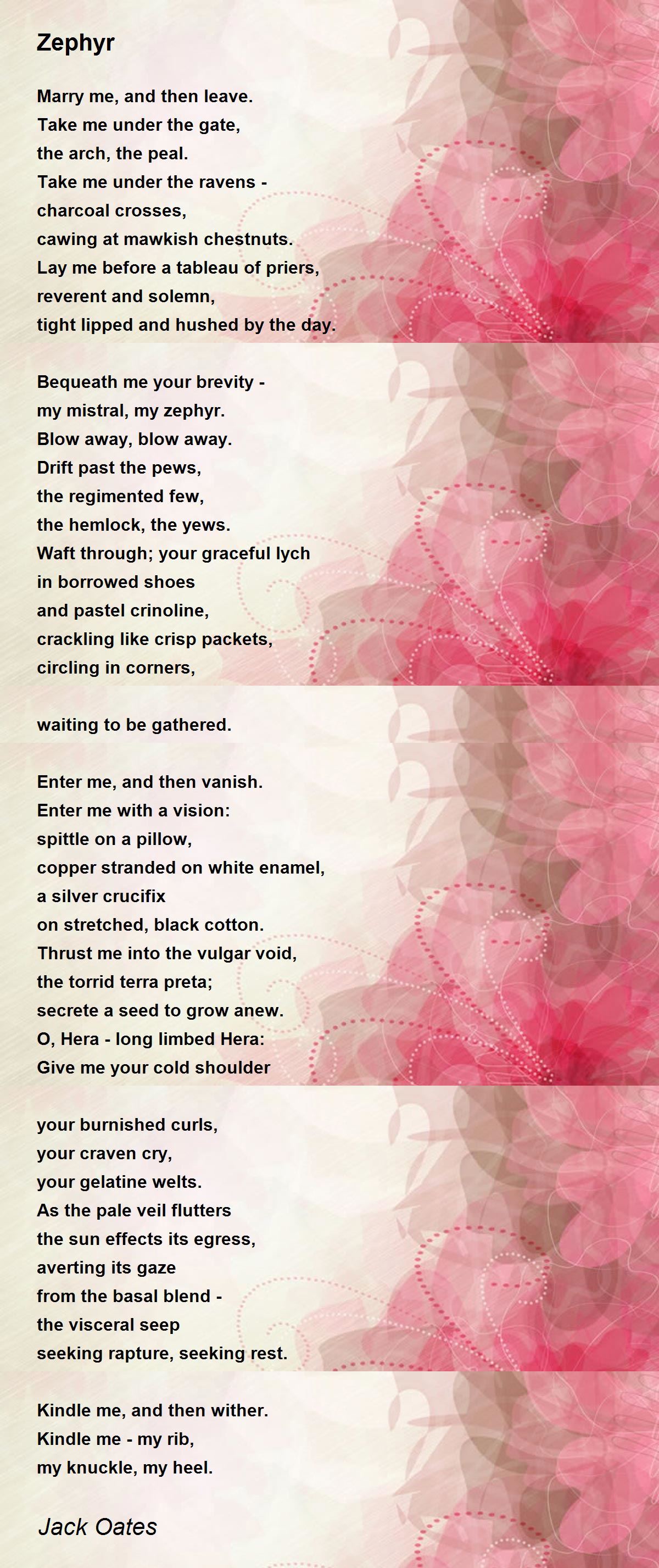 Zephyr

Marry me, and then leave.
Take me under the gate,
the arch, the peal.
Take me under the ravens -
charcoal crosses,
cawing at mawkish chestnuts.
Lay me before a tableau of priers,
reverent and solemn,
tight lipped and hushed by the day.

Bequeath me your brevity -
my mistral, my zephyr.
Blow away, blow away.
Drift past the pews,
the regimented few,
the hemlock, the yews.
Waft through; your graceful lych
in borrowed shoes
and pastel crinoline,
crackling like crisp packets,
circling in corners,

waiting to be gathered.

Enter me, and then vanish.
Enter me with a vision:
spittle on a pillow,
copper stranded on white enamel,
a silver crucifix
on stretched, black cotton.
Thrust me into the vulgar void,
the torrid terra preta;
secrete a seed to grow anew.
O, Hera - long limbed Hera:
Give me your cold shoulder

your burnished curls,
your craven cry,
your gelatine welts.
As the pale veil flutters
the sun effects its egress,
averting its gaze
from the basal blend -
the visceral seep
seeking rapture, seeking rest.

Kindle me, and then wither.
Kindle me - my rib,
my knuckle, my heel.

Jack Oates